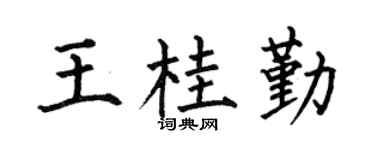 王桂勤
词典网